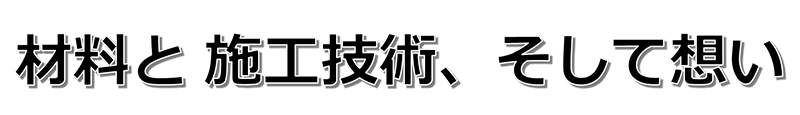 材料と 施工技術、そして想い